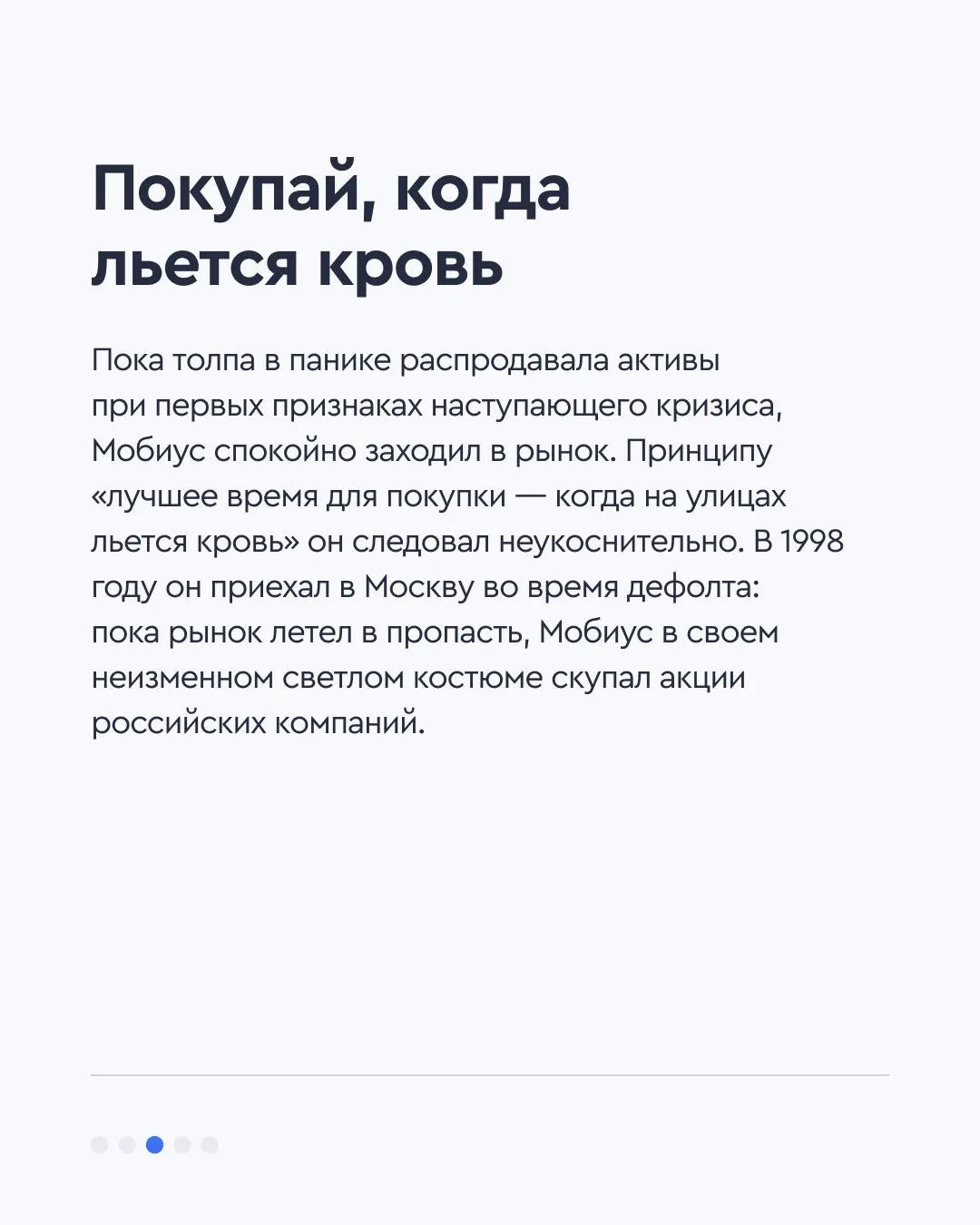 Покупай, когда льется кровь

Пока толпа в панике распродавала активы при первых признаках наступающего кризиса, Мобиус спокойно заходил в рынок. Принципу «лучшее время для покупки — когда на улицах льется кровь» он следовал неукоснительно. В 1998 году он приехал в Москву во время дефолта: пока рынок летел в пропасть, Мобиус в своем неизменном светлом костюме скупал акции российских компаний.